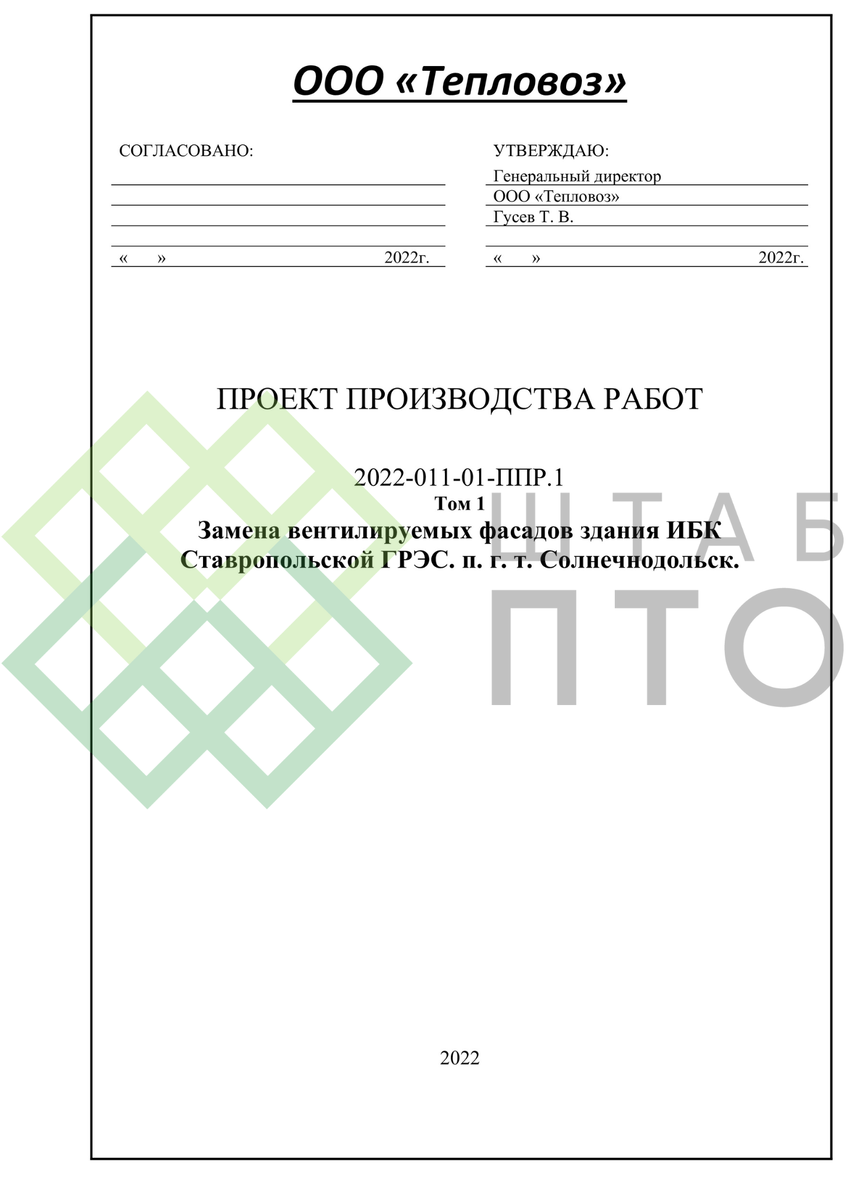 ООО «Тепловоз»

СОГЛАСОВАНО:

« » 2022г.

УТВЕРЖДАЮ:
Генеральный директор
ООО «Тепловоз»
Гусев Т. В.

« » 2022г.

ПРОЕКТ ПРОИЗВОДСТВА РАБОТ

2022-011-01-ППР.1
Том 1
Замена вентилируемых фасадов здания ИБК Ставропольской ГРЭС. п. г. т. Солнечнодольск.

ШТАБ
ПТО

2022